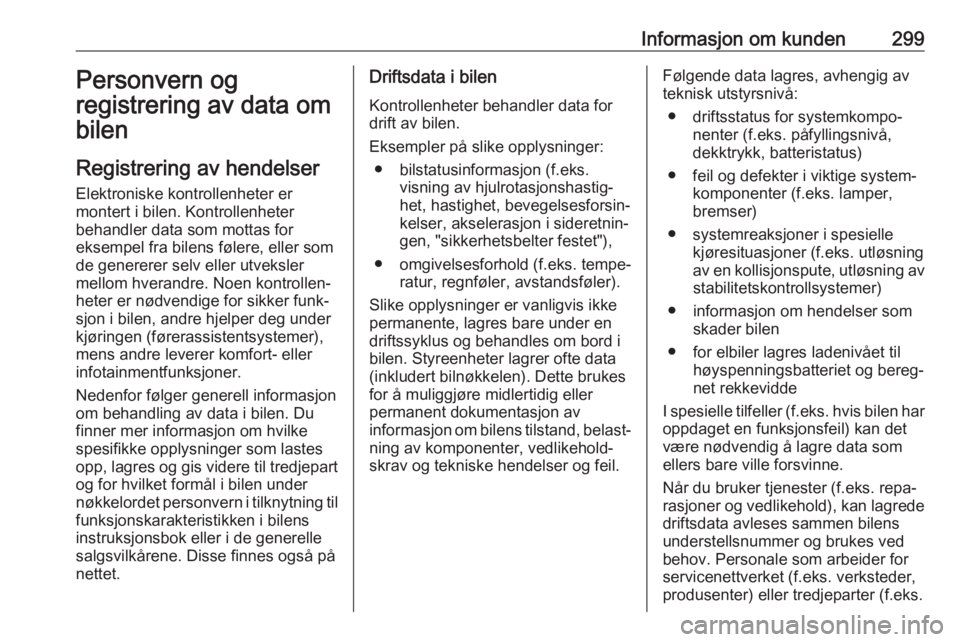 Informasjon om kunden 299

Personvern og registrering av data om bilen

Registrering av hendelser

Elektroniske kontrollenheter er montert i bilen. Kontrollenheter behandler data som mottas for eksempel fra bilens følere, eller som de genererer selv eller utveksler mellom hverandre. Noen kontrollenheter er nødvendige for sikker funksjon i bilen, andre hjelper deg under kjøringen (førerassistentsystemer), mens andre leverer komfort- eller infotainmentfunksjoner.

Nedenfor følger generell informasjon om behandling av data i bilen. Du finner mer informasjon om hvilke spesifikke opplysninger som lastes opp, lagres og gis videre til tredjepart og for hvilket formål i bilen under nøkkelordet personvern i tilknytning til funksjonskarakteristikken i bilens instruksjonsbok eller i de generelle salgsvilkårene. Disse finnes også på nettet.

Driftsdata i bilen

Kontrollenheter behandler data for drift av bilen.

Eksempler på slike opplysninger:

● bilstatusinformasjon (f.eks. visning av hjulrotasjonshastighet, hastighet, bevegelsesforsinkelser, akselerasjon i sideretningen, "sikkerhetsbelter festet"),

● omgivelsesforhold (f.eks. temperatur, regnføler, avstandsføler).

Slike opplysninger er vanligvis ikke permanente, lagres bare under en driftssyklus og behandles om bord i bilen. Styreenheter lagrer ofte data (inkludert bilnøkkelen). Dette brukes for å muliggjøre midlertidig eller permanent dokumentasjon av informasjon om bilens tilstand, belastning av komponenter, vedlikeholdskrav og tekniske hendelser og feil.

Følgende data lagres, avhengig av teknisk utstyrsnivå:

● driftsstatus for systemkomponenter (f.eks. påfyllingsnivå, dekktrykk, batteristatus)

● feil og defekter i viktige systemkomponenter (f.eks. lamper, bremser)

● systemreaksjoner i spesielle kjøresituasjoner (f.eks. utløsning av en kollisjonspute, utløsning av stabilitetskontrollsystemer)

● informasjon om hendelser som skader bilen

● for elbiler lagres ladenivået til høyspenningsbatteriet og beregnet rekkevidde

I spesielle tilfeller (f.eks. hvis bilen har oppdaget en funksjonsfeil) kan det være nødvendig å lagre data som ellers bare ville forsvinne.

Når du bruker tjenester (f.eks. reparasjoner og vedlikehold), kan lagrede driftsdata avleses sammen bilens understellsnummer og brukes ved behov. Personale som arbeider for servicenettverket (f.eks. verksteder, produsenter) eller tredjeparter (f.eks.

carmanualsonline.info